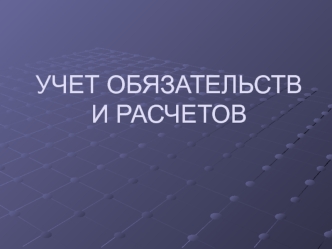 УЧЕТ ОБЯЗАТЕЛЬСТВ И РАСЧЕТОВ